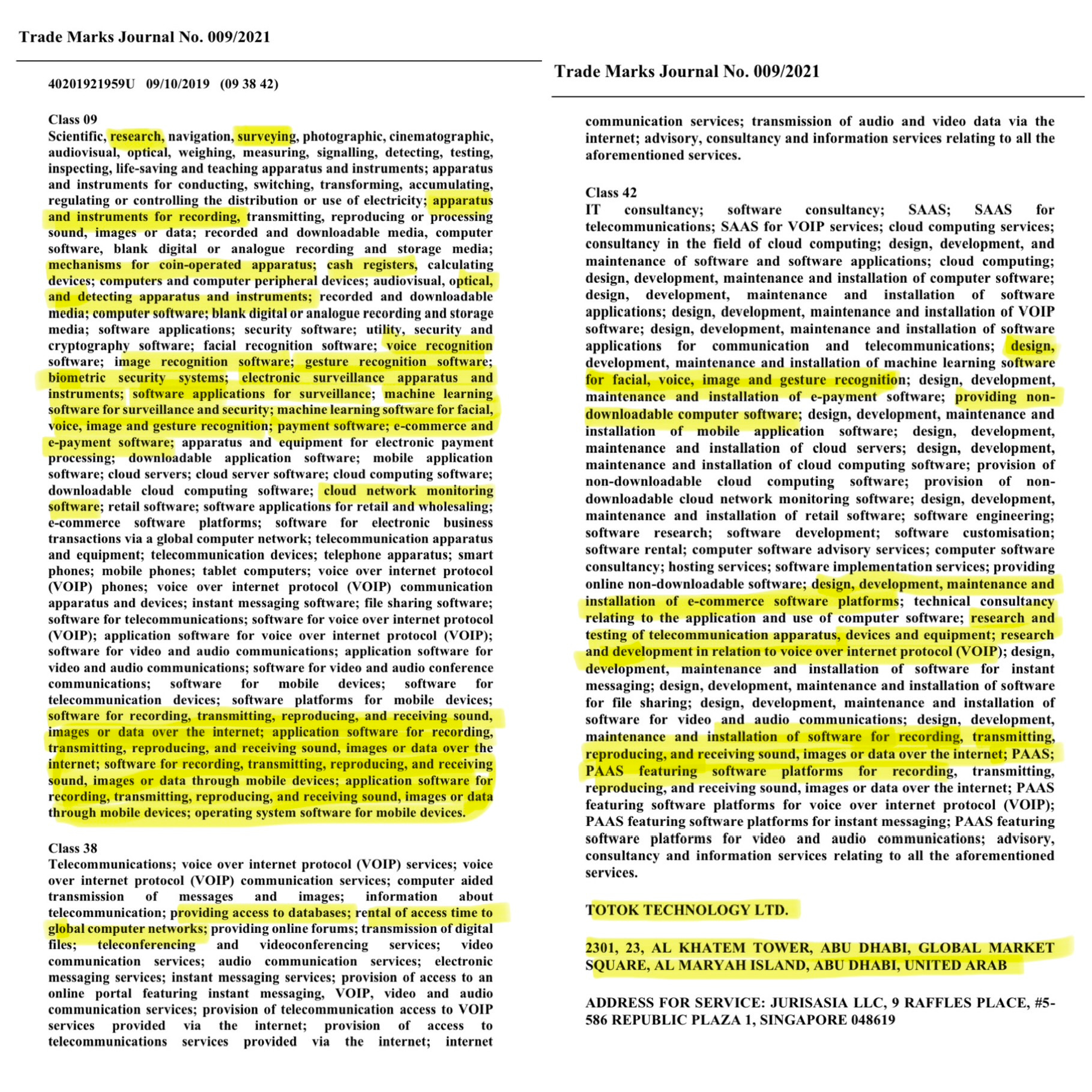 Trade Marks Journal No. 009/2021

40201921959U 09/10/2019 (09 38 42)

Class 09
Scientific, research, navigation, surveying, photographic, cinematographic, audiovisual, optical, weighing, measuring, signalling, detecting, testing, inspecting, life-saving and teaching apparatus and instruments; apparatus and instruments for conducting, switching, transforming, accumulating, regulating or controlling the distribution or use of electricity; apparatus and instruments for recording, transmitting, reproducing or processing sound, images or data; recorded and downloadable media, computer software, blank digital or analogue recording and storage media; mechanisms for coin-operated apparatus; cash registers, calculating devices; computers and computer peripheral devices; audiovisual, optical, and detecting apparatus and instruments; recorded and downloadable media; computer software; blank digital or analogue recording and storage media; software applications; security software; utility, security and cryptography software; facial recognition software; voice recognition software; image recognition software; gesture recognition software; biometric security systems; electronic surveillance apparatus and instruments; software applications for surveillance; machine learning software for surveillance and security; machine learning software for facial, voice, image and gesture recognition; payment software; e-commerce and e-payment software; apparatus and equipment for electronic payment processing; downloadable application software; mobile application software; cloud servers; cloud server software; cloud computing software; downloadable cloud computing software; cloud network monitoring software; retail software; software applications for retail and wholesaling; e-commerce software platforms; software for electronic business transactions via a global computer network; telecommunication apparatus and equipment; telecommunication devices; telephone apparatus; smart phones; mobile phones; tablet computers; voice over internet protocol (VOIP) phones; voice over internet protocol (VOIP) communication apparatus and devices; instant messaging software; file sharing software; software for telecommunications; software for voice over internet protocol (VOIP); application software for voice over internet protocol (VOIP); software for video and audio communications; application software for video and audio communications; software for video and audio conference communications; software for mobile devices; software for telecommunication devices; software platforms for mobile devices; software for recording, transmitting, reproducing, and receiving sound, images or data over the internet; application software for recording, transmitting, reproducing, and receiving sound, images or data over the internet; software for recording, transmitting, reproducing, and receiving sound, images or data through mobile devices; application software for recording, transmitting, reproducing, and receiving sound, images or data through mobile devices; operating system software for mobile devices.

Class 38
Telecommunications; voice over internet protocol (VOIP) services; voice over internet protocol (VOIP) communication services; computer aided transmission of messages and images; information about telecommunication; providing access to databases; rental of access time to global computer networks; providing online forums; transmission of digital files; teleconferencing and videoconferencing services; video communication services; audio communication services; electronic messaging services; instant messaging services; provision of access to an online portal featuring instant messaging, VOIP, video and audio communication services; provision of telecommunication access to VOIP services provided via the internet; provision of access to telecommunications services provided via the internet; internet

Trade Marks Journal No. 009/2021

communication services; transmission of audio and video data via the internet; advisory, consultancy and information services relating to all the aforementioned services.

Class 42
IT consultancy; software consultancy; SAAS; SAAS for telecommunications; SAAS for VOIP services; cloud computing services; consultancy in the field of cloud computing; design, development, and maintenance of software and software applications; cloud computing; design, development, maintenance and installation of computer software; design, development, maintenance and installation of software applications; design, development, maintenance and installation of VOIP software; design, development, maintenance and installation of software applications for communication and telecommunications; design, development, maintenance and installation of machine learning software for facial, voice, image and gesture recognition; design, development, maintenance and installation of e-payment software; providing non-downloadable computer software; design, development, maintenance and installation of mobile application software; design, development, maintenance and installation of cloud servers; design, development, maintenance and installation of cloud computing software; provision of non-downloadable cloud computing software; provision of non-downloadable cloud network monitoring software; design, development, maintenance and installation of retail software; software engineering; software research; software development; software customisation; software rental; computer software advisory services; computer software consultancy; hosting services; software implementation services; providing online non-downloadable software; design, development, maintenance and installation of e-commerce software platforms; technical consultancy relating to the application and use of computer software; research and testing of telecommunication apparatus, devices and equipment; research and development in relation to voice over internet protocol (VOIP); design, development, maintenance and installation of software for instant messaging; design, development, maintenance and installation of software for file sharing; design, development, maintenance and installation of software for video and audio communications; design, development, maintenance and installation of software for recording, transmitting, reproducing, and receiving sound, images or data over the internet; PAAS; PAAS featuring software platforms for recording, transmitting, reproducing, and receiving sound, images or data over the internet; PAAS featuring software platforms for voice over internet protocol (VOIP); PAAS featuring software platforms for instant messaging; PAAS featuring software platforms for video and audio communications; advisory, consultancy and information services relating to all the aforementioned services.

TOTOK TECHNOLOGY LTD.

2301, 23, AL KHATEM TOWER, ABU DHABI, GLOBAL MARKET SQUARE, AL MARYAH ISLAND, ABU DHABI, UNITED ARAB

ADDRESS FOR SERVICE: JURISASIA LLC, 9 RAFFLES PLACE, #5-586 REPUBLIC PLAZA 1, SINGAPORE 048619